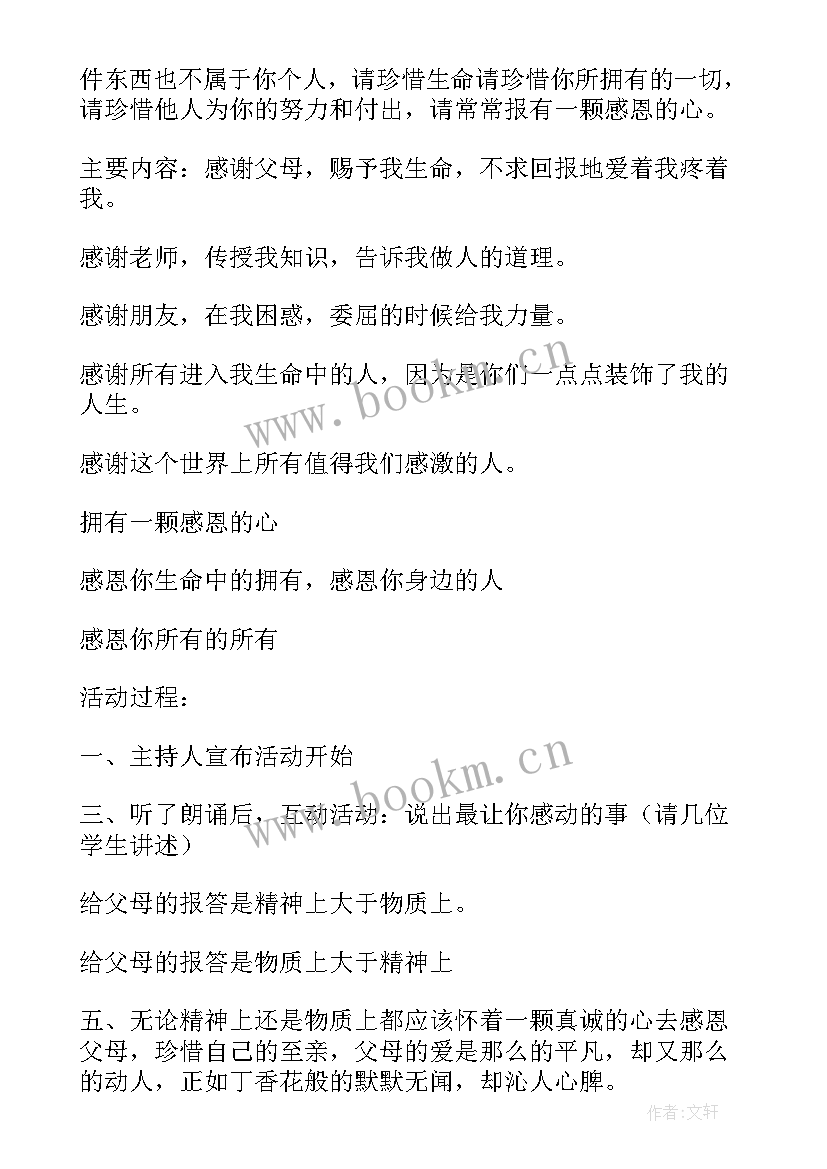 件东西也不属于你个人，请珍惜生命请珍惜你所拥有的一切，请珍惜他人为你的努力和付出，请常常报有一颗感恩的心。

主要内容：感谢父母，赐予我生命，不求回报地爱着我疼着我。

感谢老师，传授我知识，告诉我做人的道理。

感谢朋友，在我困惑，委屈的时候给我力量。

感谢所有进入我生命中的人，因为是你们一点点装饰了我的人生。

感谢这个世界上所有值得我们感激的人。

拥有一颗感恩的心

感恩你生命中的拥有，感恩你身边的人

感恩你所有的所有

活动过程：

一、主持人宣布活动开始

三、听了朗诵后，互动活动：说出最让你感动的事（请几位学生讲述）

给父母的报答是精神上大于物质上。

给父母的报答是物质上大于精神上

五、无论精神上还是物质上都应该怀着一颗真诚的心去感恩父母，珍惜自己的至亲，父母的爱是那么的平凡，却又那么的动人，正如丁香花般的默默无闻，却沁人心脾。

www.bookm.cn

www.bookm.cn

作者：文轩